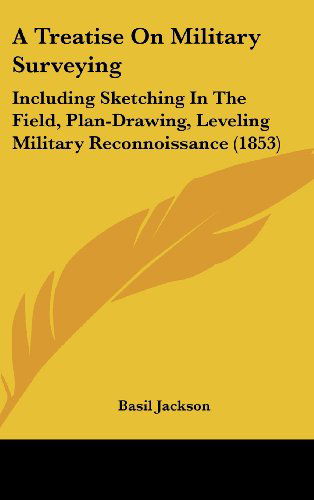 A Treatise On Military Surveying

Including Sketching In The Field, Plan-Drawing, Leveling Military Reconnoissance (1853)

Basil Jackson